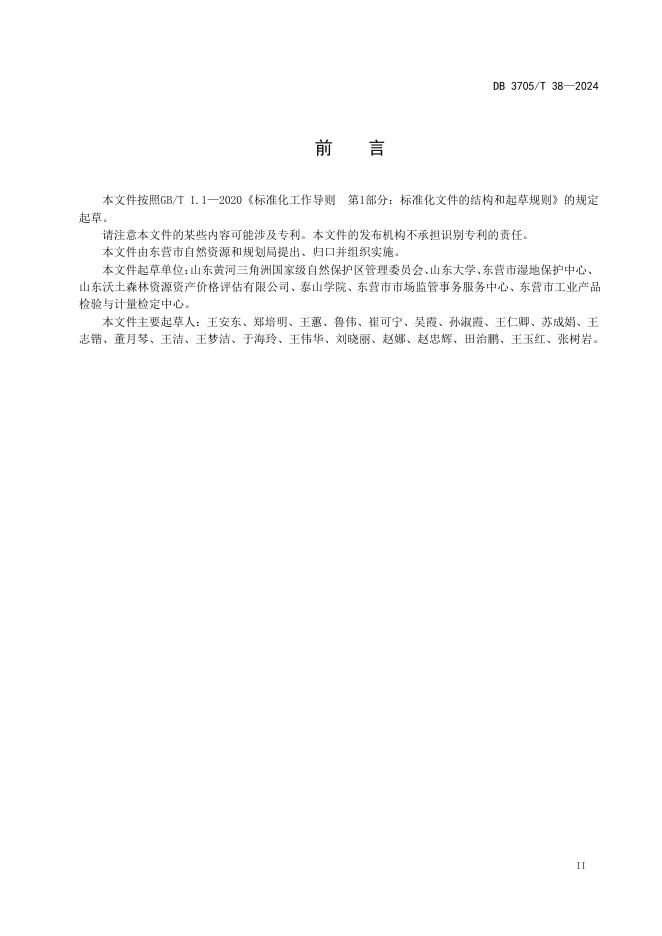 DB 3705/T 38—2024

前　言

本文件按照GB/T 1.1—2020《标准化工作导则　第1部分：标准化文件的结构和起草规则》的规定起草。

请注意本文件的某些内容可能涉及专利。本文件的发布机构不承担识别专利的责任。

本文件由东营市自然资源和规划局提出、归口并组织实施。

本文件起草单位：山东黄河三角洲国家级自然保护区管理委员会、山东大学、东营市湿地保护中心、山东沃土森林资源资产价格评估有限公司、泰山学院、东营市市场监管事务服务中心、东营市工业产品检验与计量检定中心。

本文件主要起草人：王安东、郑培明、王蕙、鲁伟、崔可宁、吴霞、孙淑霞、王仁卿、苏成娟、王志锴、董月琴、王洁、王梦洁、于海玲、王伟华、刘晓丽、赵娜、赵忠辉、田治鹏、王玉红、张树岩。

II